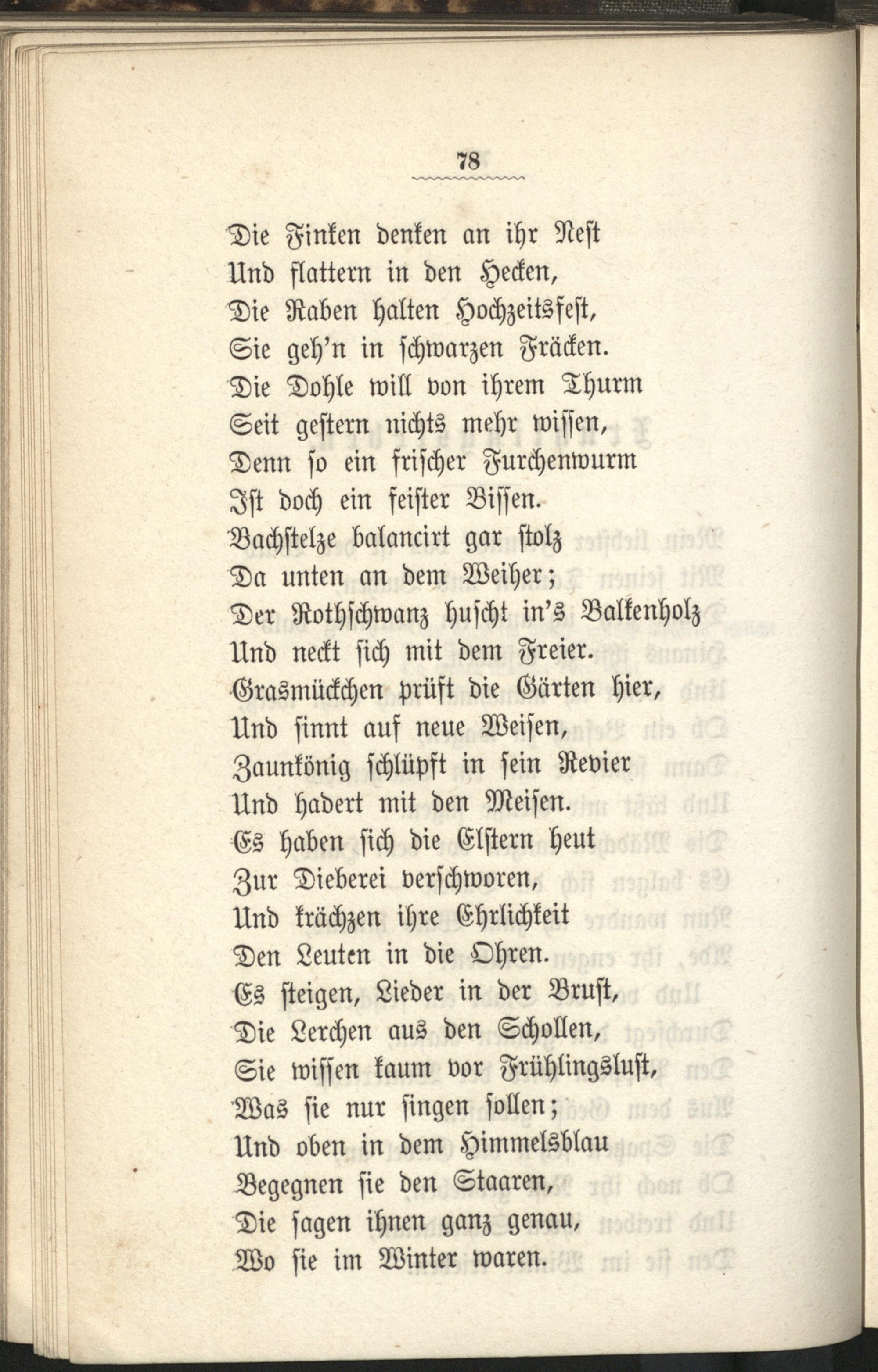 78

Die Finken denken an ihr Nest
Und flattern in den Hecken,
Die Raben halten Hochzeitsfest,
Sie geh'n in schwarzen Fräcken.
Die Dohle will von ihrem Thurm
Seit gestern nichts mehr wissen,
Denn so ein frischer Furchenwurm
Ist doch ein feister Bissen.
Bachstelze balancirt gar stolz
Da unten an dem Weiher;
Der Rothschwanz huscht in's Balkenholz
Und neckt sich mit dem Freier.
Grasmückchen prüft die Gärten hier,
Und sinnt auf neue Weisen,
Zaunkönig schlüpft in sein Revier
Und hadert mit den Meisen.
Es haben sich die Elstern heut
Zur Dieberei verschworen,
Und krächzen ihre Ehrlichkeit
Den Leuten in die Ohren.
Es steigen, Lieder in der Brust,
Die Lerchen aus den Schollen,
Sie wissen kaum vor Frühlingslust,
Was sie nur singen sollen;
Und oben in dem Himmelsblau
Begegnen sie den Staaren,
Die sagen ihnen ganz genau,
Wo sie im Winter waren.